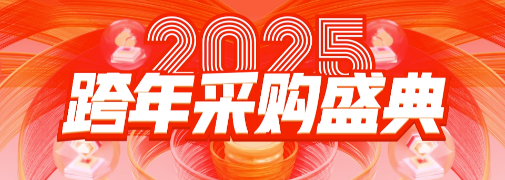 2025
跨年采购盛典